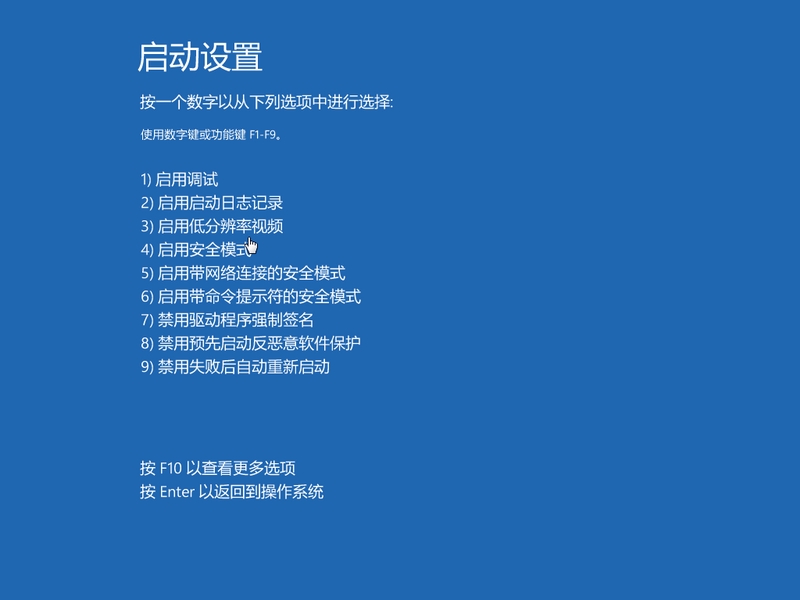 启动设置

按一个数字以从下列选项中进行选择:

使用数字键或功能键 F1-F9。

1) 启用调试
2) 启用启动日志记录
3) 启用低分辨率视频
4) 启用安全模式
5) 启用带网络连接的安全模式
6) 启用带命令提示符的安全模式
7) 禁用驱动程序强制签名
8) 禁用预先启动反恶意软件保护
9) 禁用失败后自动重新启动

按 F10 以查看更多选项
按 Enter 以返回到操作系统